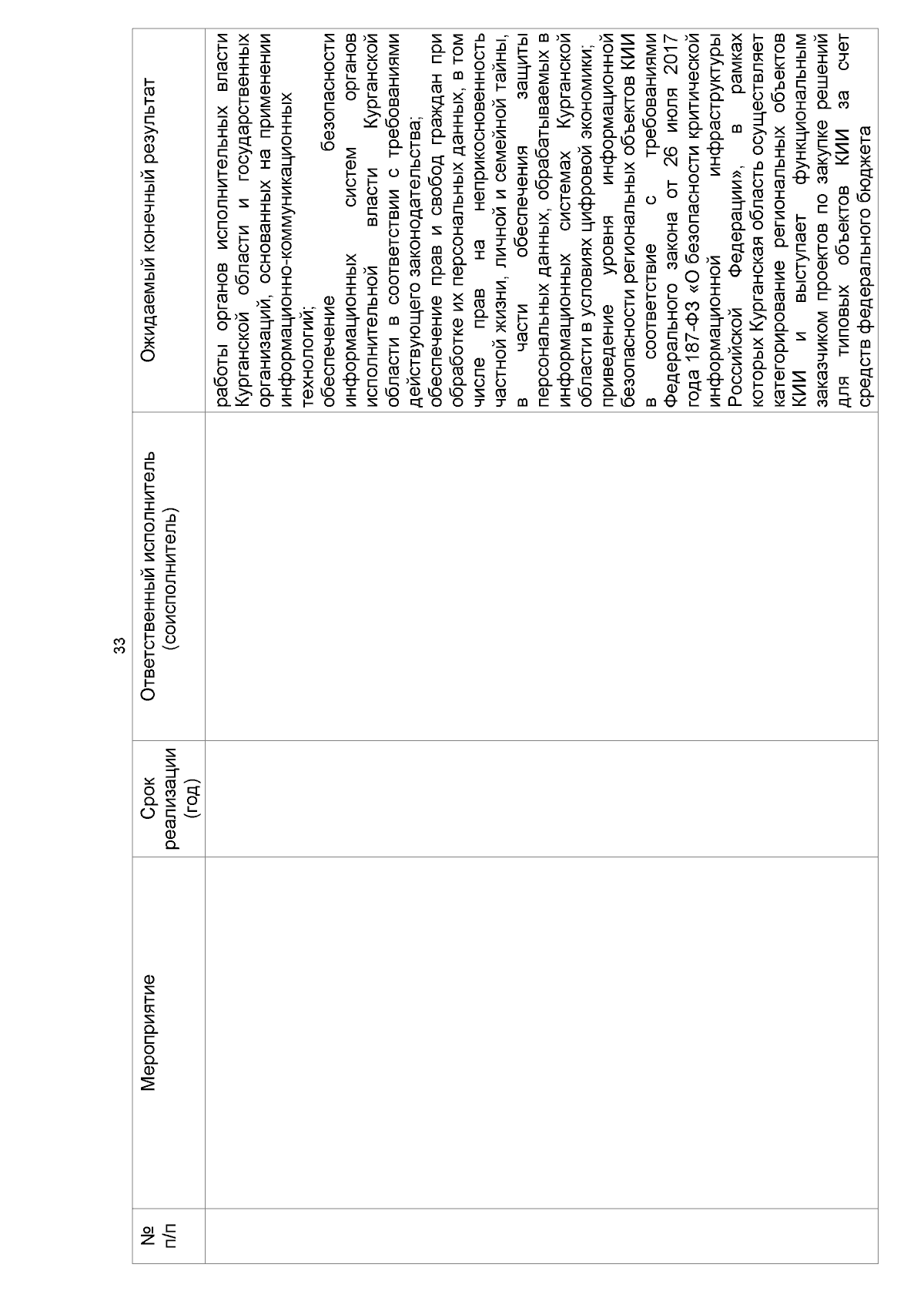 33

| № п/п | Мероприятие | Срок реализации (год) | Ответственный исполнитель (соисполнитель) | Ожидаемый конечный результат |
|---|---|---|---|---|
| | | | | работы органов исполнительных власти Курганской области и государственных организаций, основанных на применении информационно-коммуникационных технологий; обеспечение безопасности информационных систем органов исполнительной власти Курганской области в соответствии с требованиями действующего законодательства; обеспечение прав и свобод граждан при обработке их персональных данных, в том числе прав на неприкосновенность частной жизни, личной и семейной тайны, в части обеспечения защиты персональных данных, обрабатываемых в информационных системах Курганской области в условиях цифровой экономики; приведение уровня информационной безопасности региональных объектов КИИ в соответствие с требованиями Федерального закона от 26 июля 2017 года 187-ФЗ «О безопасности критической информационной инфраструктуры Российской Федерации», в рамках которых Курганская область осуществляет категорирование региональных объектов КИИ и выступает функциональным заказчиком проектов по закупке решений для типовых объектов КИИ за счет средств федерального бюджета |